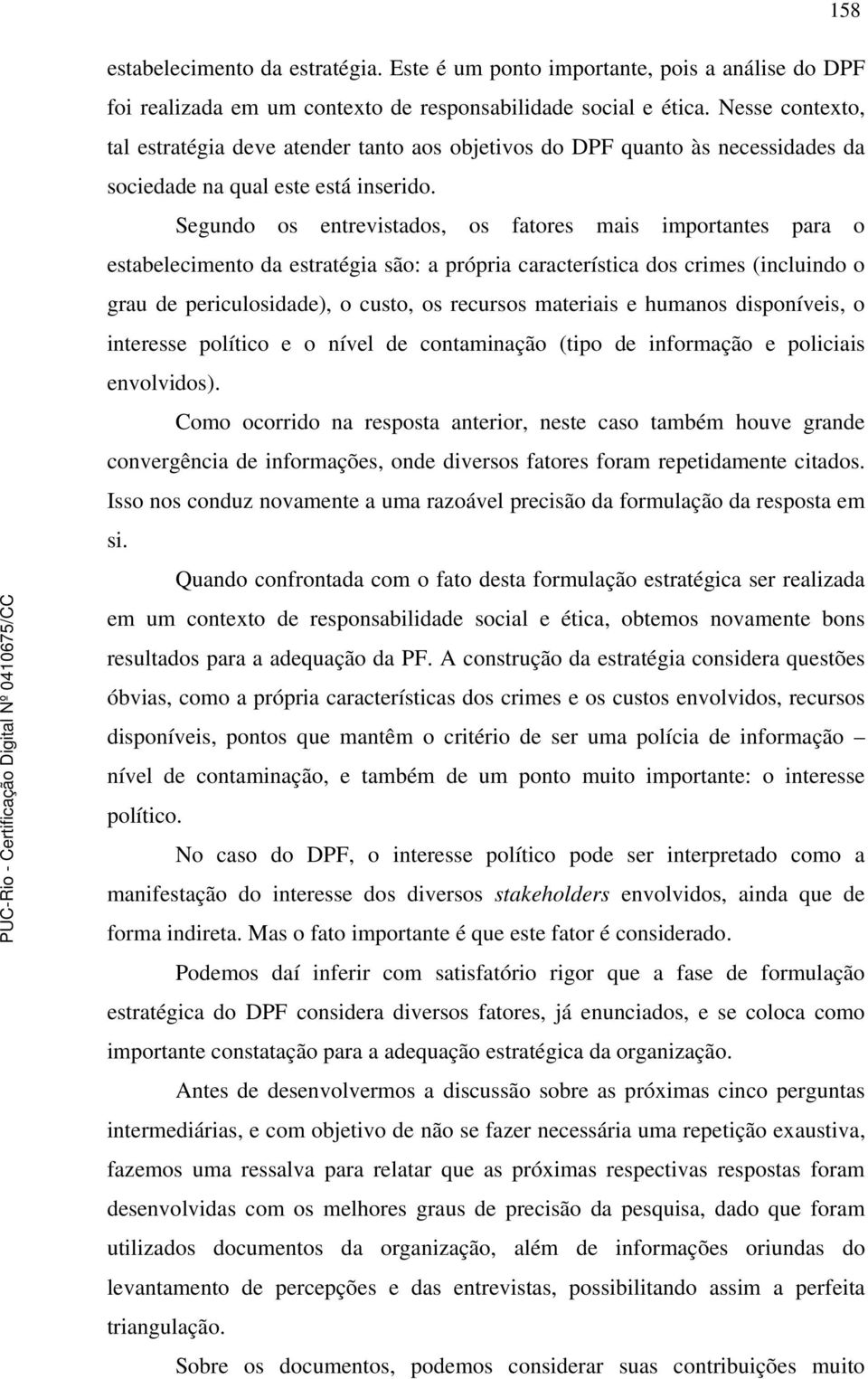 158

estabelecimento da estratégia. Este é um ponto importante, pois a análise do DPF foi realizada em um contexto de responsabilidade social e ética. Nesse contexto, tal estratégia deve atender tanto aos objetivos do DPF quanto às necessidades da sociedade na qual este está inserido.

Segundo os entrevistados, os fatores mais importantes para o estabelecimento da estratégia são: a própria característica dos crimes (incluindo o grau de periculosidade), o custo, os recursos materiais e humanos disponíveis, o interesse político e o nível de contaminação (tipo de informação e policiais envolvidos).

Como ocorrido na resposta anterior, neste caso também houve grande convergência de informações, onde diversos fatores foram repetidamente citados. Isso nos conduz novamente a uma razoável precisão da formulação da resposta em si.

Quando confrontada com o fato desta formulação estratégica ser realizada em um contexto de responsabilidade social e ética, obtemos novamente bons resultados para a adequação da PF. A construção da estratégia considera questões óbvias, como a própria características dos crimes e os custos envolvidos, recursos disponíveis, pontos que mantêm o critério de ser uma polícia de informação – nível de contaminação, e também de um ponto muito importante: o interesse político.

No caso do DPF, o interesse político pode ser interpretado como a manifestação do interesse dos diversos stakeholders envolvidos, ainda que de forma indireta. Mas o fato importante é que este fator é considerado.

Podemos daí inferir com satisfatório rigor que a fase de formulação estratégica do DPF considera diversos fatores, já enunciados, e se coloca como importante constatação para a adequação estratégica da organização.

Antes de desenvolvermos a discussão sobre as próximas cinco perguntas intermediárias, e com objetivo de não se fazer necessária uma repetição exaustiva, fazemos uma ressalva para relatar que as próximas respectivas respostas foram desenvolvidas com os melhores graus de precisão da pesquisa, dado que foram utilizados documentos da organização, além de informações oriundas do levantamento de percepções e das entrevistas, possibilitando assim a perfeita triangulação.

Sobre os documentos, podemos considerar suas contribuições muito

PUC-Rio - Certificação Digital Nº 0410675/CC